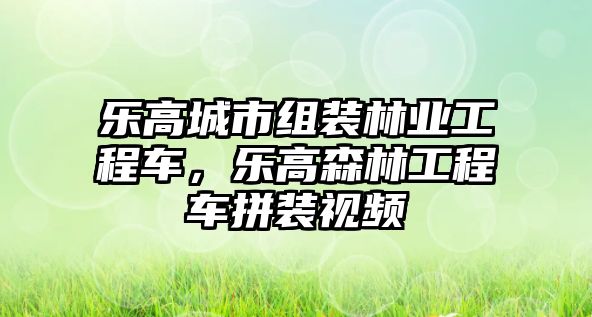 乐高城市组装林业工程车，乐高森林工程车拼装视频